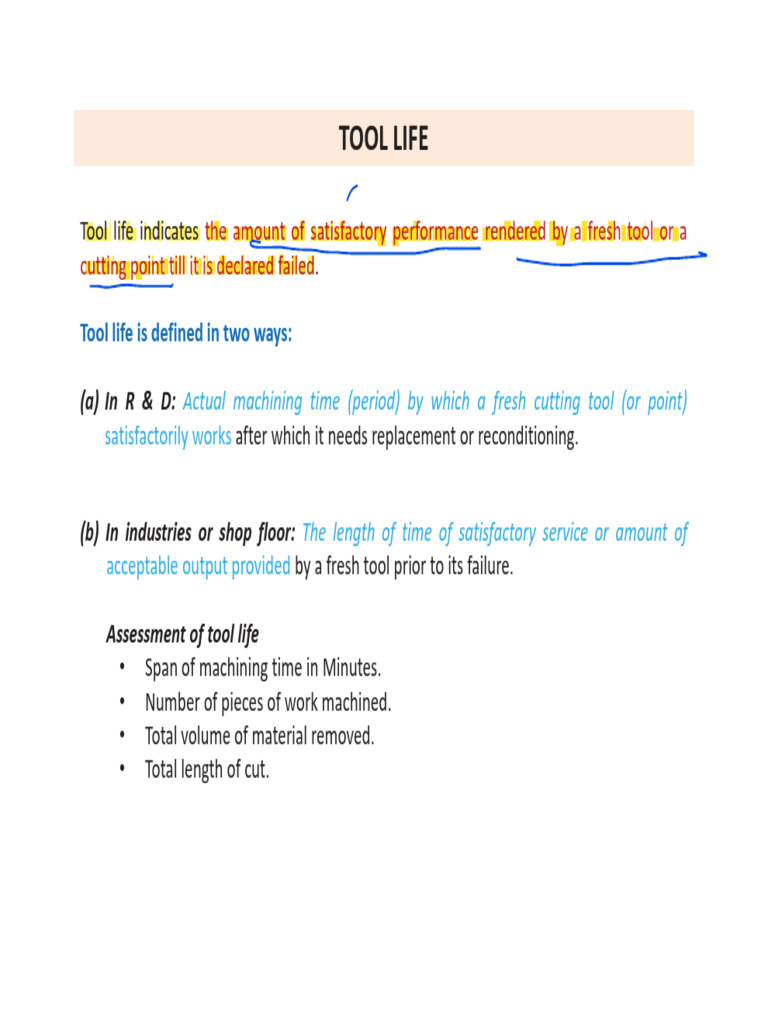 TOOL LIFE

Tool life indicates the amount of satisfactory performance rendered by a fresh tool or a cutting point till it is declared failed.

Tool life is defined in two ways:

(a) In R & D: Actual machining time (period) by which a fresh cutting tool (or point) satisfactorily works after which it needs replacement or reconditioning.

(b) In industries or shop floor: The length of time of satisfactory service or amount of acceptable output provided by a fresh tool prior to its failure.

Assessment of tool life
• Span of machining time in Minutes.
• Number of pieces of work machined.
• Total volume of material removed.
• Total length of cut.